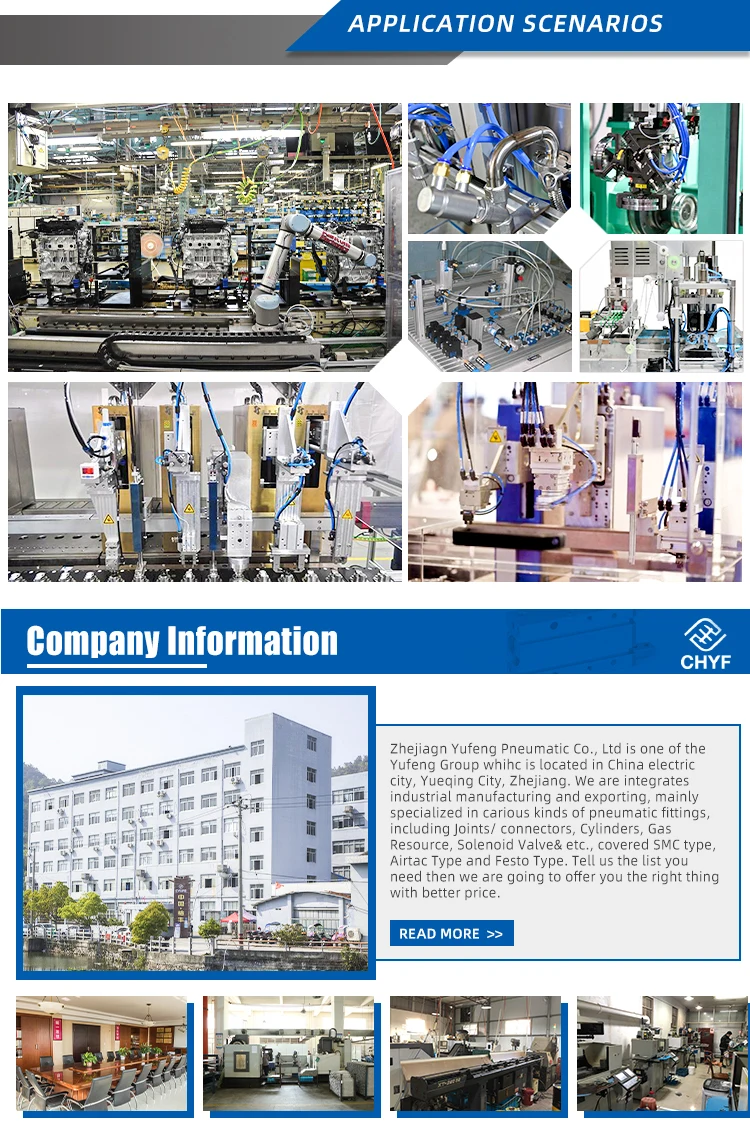 APPLICATION SCENARIOS

Company Information

CHYF

Zhejiagn Yufeng Pneumatic Co., Ltd is one of the Yufeng Group whihc is located in China electric city, Yueqing City, Zhejiang. We are integrates industrial manufacturing and exporting, mainly specialized in carious kinds of pneumatic fittings, including Joints/ connectors, Cylinders, Gas Resource, Solenoid Valve& etc., covered SMC type, Airtac Type and Festo Type. Tell us the list you need then we are going to offer you the right thing with better price.

READ MORE >>